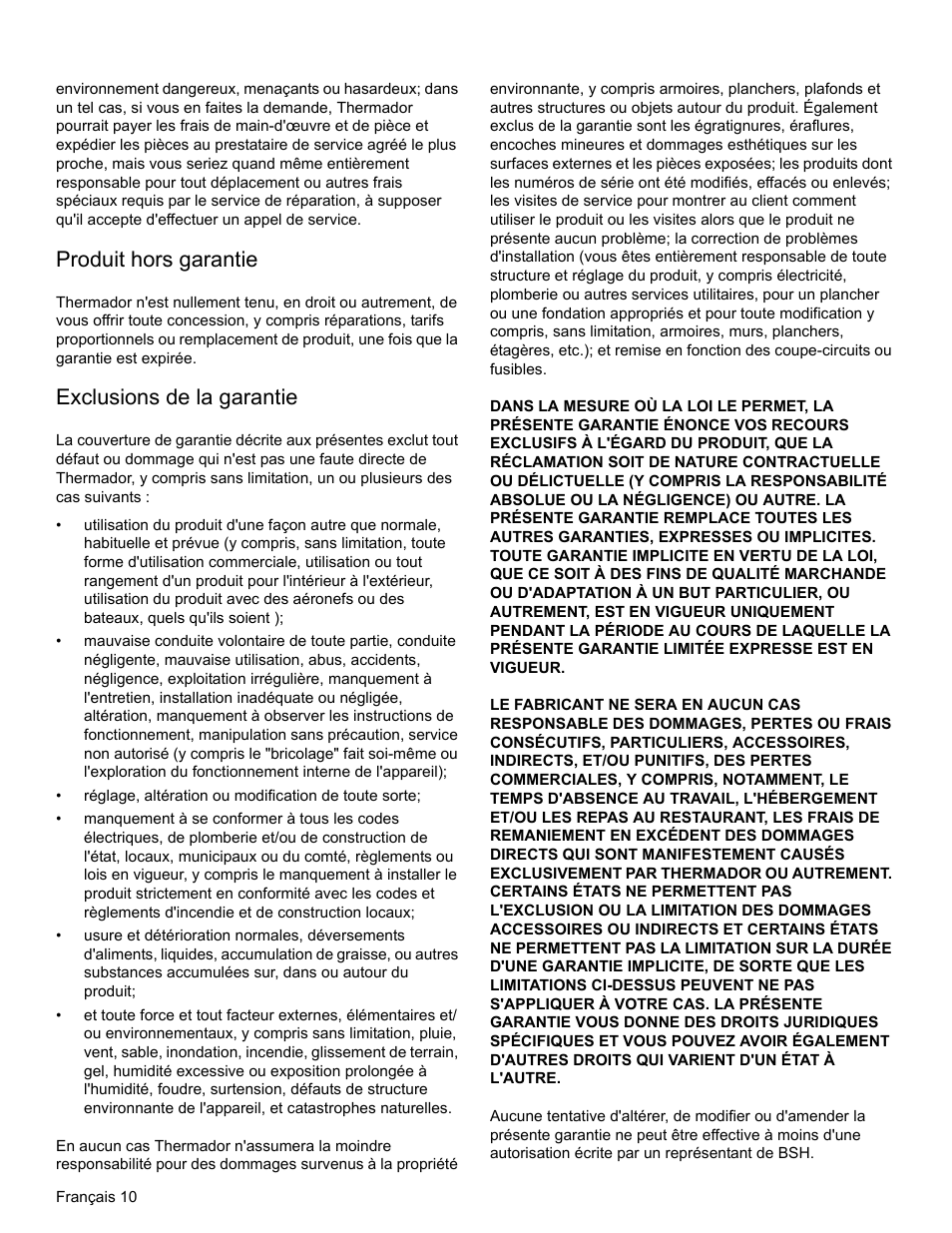 environnement dangereux, menaçants ou hasardeux; dans un tel cas, si vous en faites la demande, Thermador pourrait payer les frais de main-d'œuvre et de pièce et expédier les pièces au prestataire de service agréé le plus proche, mais vous seriez quand même entièrement responsable pour tout déplacement ou autres frais spéciaux requis par le service de réparation, à supposer qu'il accepte d'effectuer un appel de service.

Produit hors garantie

Thermador n'est nullement tenu, en droit ou autrement, de vous offrir toute concession, y compris réparations, tarifs proportionnels ou remplacement de produit, une fois que la garantie est expirée.

Exclusions de la garantie

La couverture de garantie décrite aux présentes exclut tout défaut ou dommage qui n'est pas une faute directe de Thermador, y compris sans limitation, un ou plusieurs des cas suivants :

• utilisation du produit d'une façon autre que normale, habituelle et prévue (y compris, sans limitation, toute forme d'utilisation commerciale, utilisation ou tout rangement d'un produit pour l'intérieur à l'extérieur, utilisation du produit avec des aéronefs ou des bateaux, quels qu'ils soient );

• mauvaise conduite volontaire de toute partie, conduite négligente, mauvaise utilisation, abus, accidents, négligence, exploitation irrégulière, manquement à l'entretien, installation inadéquate ou négligée, altération, manquement à observer les instructions de fonctionnement, manipulation sans précaution, service non autorisé (y compris le "bricolage" fait soi-même ou l'exploration du fonctionnement interne de l'appareil);

• réglage, altération ou modification de toute sorte;

• manquement à se conformer à tous les codes électriques, de plomberie et/ou de construction de l'état, locaux, municipaux ou du comté, règlements ou lois en vigueur, y compris le manquement à installer le produit strictement en conformité avec les codes et règlements d'incendie et de construction locaux;

• usure et détérioration normales, déversements d'aliments, liquides, accumulation de graisse, ou autres substances accumulées sur, dans ou autour du produit;

• et toute force et tout facteur externes, élémentaires et/ou environnementaux, y compris sans limitation, pluie, vent, sable, inondation, incendie, glissement de terrain, gel, humidité excessive ou exposition prolongée à l'humidité, foudre, surtension, défauts de structure environnante de l'appareil, et catastrophes naturelles.

En aucun cas Thermador n'assumera la moindre responsabilité pour des dommages survenus à la propriété environnante, y compris armoires, planchers, plafonds et autres structures ou objets autour du produit. Également exclus de la garantie sont les égratignures, éraflures, encoches mineures et dommages esthétiques sur les surfaces externes et les pièces exposées; les produits dont les numéros de série ont été modifiés, effacés ou enlevés; les visites de service pour montrer au client comment utiliser le produit ou les visites alors que le produit ne présente aucun problème; la correction de problèmes d'installation (vous êtes entièrement responsable de toute structure et réglage du produit, y compris électricité, plomberie ou autres services utilitaires, pour un plancher ou une fondation appropriés et pour toute modification y compris, sans limitation, armoires, murs, planchers, étagères, etc.); et remise en fonction des coupe-circuits ou fusibles.

DANS LA MESURE OÙ LA LOI LE PERMET, LA PRÉSENTE GARANTIE ÉNONCE VOS RECOURS EXCLUSIFS À L'ÉGARD DU PRODUIT, QUE LA RÉCLAMATION SOIT DE NATURE CONTRACTUELLE OU DÉLICTUELLE (Y COMPRIS LA RESPONSABILITÉ ABSOLUE OU LA NÉGLIGENCE) OU AUTRE. LA PRÉSENTE GARANTIE REMPLACE TOUTES LES AUTRES GARANTIES, EXPRESSES OU IMPLICITES. TOUTE GARANTIE IMPLICITE EN VERTU DE LA LOI, QUE CE SOIT À DES FINS DE QUALITÉ MARCHANDE OU D'ADAPTATION À UN BUT PARTICULIER, OU AUTREMENT, EST EN VIGUEUR UNIQUEMENT PENDANT LA PÉRIODE AU COURS DE LAQUELLE LA PRÉSENTE GARANTIE LIMITÉE EXPRESSE EST EN VIGUEUR.

LE FABRICANT NE SERA EN AUCUN CAS RESPONSABLE DES DOMMAGES, PERTES OU FRAIS CONSÉCUTIFS, PARTICULIERS, ACCESSOIRES, INDIRECTS, ET/OU PUNITIFS, DES PERTES COMMERCIALES, Y COMPRIS, NOTAMMENT, LE TEMPS D'ABSENCE AU TRAVAIL, L'HÉBERGEMENT ET/OU LES REPAS AU RESTAURANT, LES FRAIS DE REMANIEMENT EN EXCÉDENT DES DOMMAGES DIRECTS QUI SONT MANIFESTEMENT CAUSÉS EXCLUSIVEMENT PAR THERMADOR OU AUTREMENT. CERTAINS ÉTATS NE PERMETTENT PAS L'EXCLUSION OU LA LIMITATION DES DOMMAGES ACCESSOIRES OU INDIRECTS ET CERTAINS ÉTATS NE PERMETTENT PAS LA LIMITATION SUR LA DURÉE D'UNE GARANTIE IMPLICITE, DE SORTE QUE LES LIMITATIONS CI-DESSUS PEUVENT NE PAS S'APPLIQUER À VOTRE CAS. LA PRÉSENTE GARANTIE VOUS DONNE DES DROITS JURIDIQUES SPÉCIFIQUES ET VOUS POUVEZ AVOIR ÉGALEMENT D'AUTRES DROITS QUI VARIENT D'UN ÉTAT À L'AUTRE.

Aucune tentative d'altérer, de modifier ou d'amender la présente garantie ne peut être effective à moins d'une autorisation écrite par un représentant de BSH.

Français 10